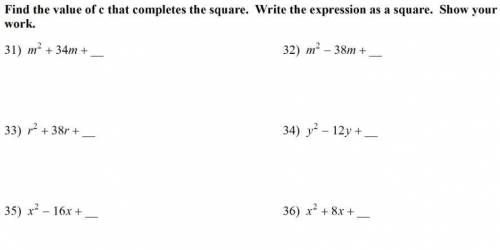 Find the value of c that completes the square. Write the expression as a square. Show your work.

31) $m^2 + 34m + \_\_$

32) $m^2 - 38m + \_\_$

33) $r^2 + 38r + \_\_$

34) $y^2 - 12y + \_\_$

35) $x^2 - 16x + \_\_$

36) $x^2 + 8x + \_\_$